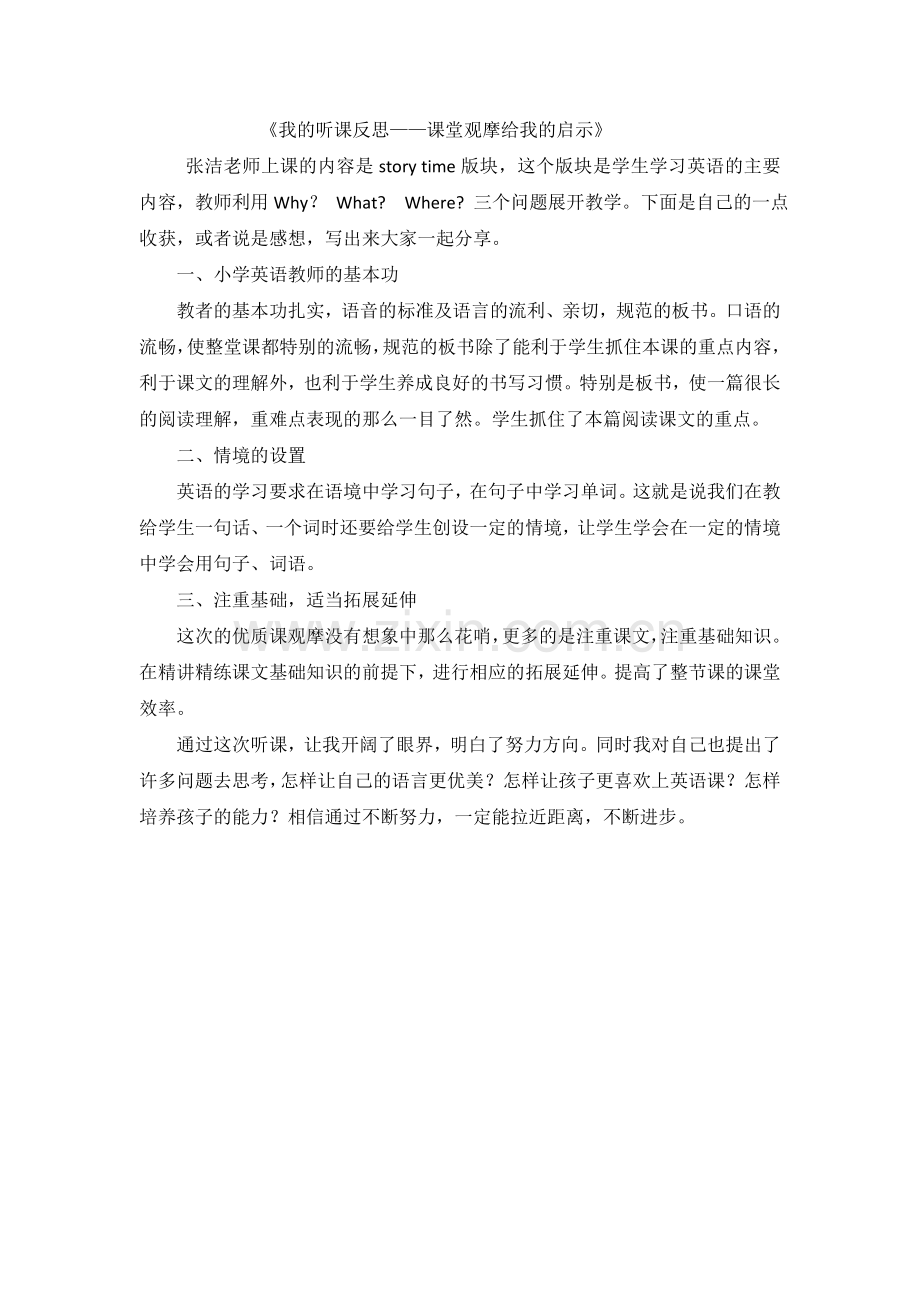 《我的听课反思——课堂观摩给我的启示》

张洁老师上课的内容是 story time 版块，这个版块是学生学习英语的主要内容，教师利用 Why？ What? Where? 三个问题展开教学。下面是自己的一点收获，或者说是感想，写出来大家一起分享。

一、小学英语教师的基本功

教者的基本功扎实，语音的标准及语言的流利、亲切，规范的板书。口语的流畅，使整堂课都特别的流畅，规范的板书除了能利于学生抓住本课的重点内容，利于课文的理解外，也利于学生养成良好的书写习惯。特别是板书，使一篇很长的阅读理解，重难点表现的那么一目了然。学生抓住了本篇阅读课文的重点。

二、情境的设置

英语的学习要求在语境中学习句子，在句子中学习单词。这就是说我们在教给学生一句话、一个词时还要给学生创设一定的情境，让学生学会在一定的情境中学会用句子、词语。

三、注重基础，适当拓展延伸

这次的优质课观摩没有想象中那么花哨，更多的是注重课文，注重基础知识。在精讲精练课文基础知识的前提下，进行相应的拓展延伸。提高了整节课的课堂效率。

通过这次听课，让我开阔了眼界，明白了努力方向。同时我对自己也提出了许多问题去思考，怎样让自己的语言更优美？怎样让孩子更喜欢上英语课？怎样培养孩子的能力？相信通过不断努力，一定能拉近距离，不断进步。

www.zixin.com.cn